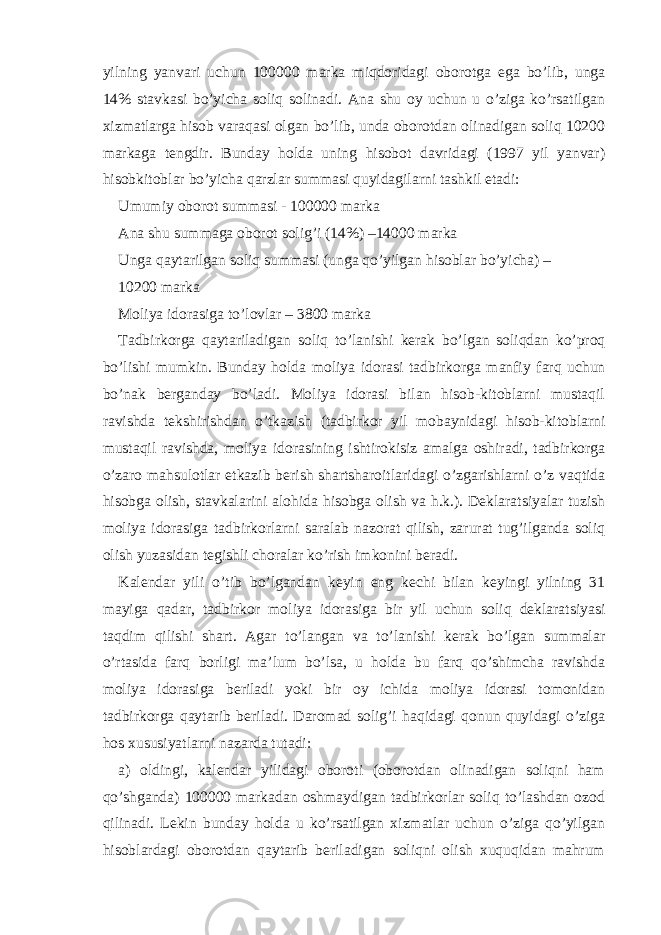 yilning yanvari uchun 100000 marka miqdoridagi oborotga ega bo’lib, unga 14% stavkasi bo’yicha soliq solinadi. Ana shu oy uchun u o’ziga ko’rsatilgan xizmatlarga hisob varaqasi olgan bo’lib, unda oborotdan olinadigan soliq 10200 markaga tengdir. Bunday holda uning hisobot davridagi (1997 yil yanvar) hisobkitoblar bo’yicha qarzlar summasi quyidagilarni tashkil etadi:

Umumiy oborot summasi - 100000 marka

Ana shu summaga oborot solig’i (14%) –14000 marka

Unga qaytarilgan soliq summasi (unga qo’yilgan hisoblar bo’yicha) – 10200 marka

Moliya idorasiga to’lovlar – 3800 marka

Tadbirkorga qaytariladigan soliq to’lanishi kerak bo’lgan soliqdan ko’proq bo’lishi mumkin. Bunday holda moliya idorasi tadbirkorga manfiy farq uchun bo’nak berganday bo’ladi. Moliya idorasi bilan hisob-kitoblarni mustaqil ravishda tekshirishdan o’tkazish (tadbirkor yil mobaynidagi hisob-kitoblarni mustaqil ravishda, moliya idorasining ishtirokisiz amalga oshiradi, tadbirkorga o’zaro mahsulotlar etkazib berish shartsharoitlaridagi o’zgarishlarni o’z vaqtida hisobga olish, stavkalarini alohida hisobga olish va h.k.). Deklaratsiyalar tuzish moliya idorasiga tadbirkorlarni saralab nazorat qilish, zarurat tug’ilganda soliq olish yuzasidan tegishli choralar ko’rish imkonini beradi.

Kalendar yili o’tib bo’lgandan keyin eng kechi bilan keyingi yilning 31 mayiga qadar, tadbirkor moliya idorasiga bir yil uchun soliq deklaratsiyasi taqdim qilishi shart. Agar to’langan va to’lanishi kerak bo’lgan summalar o’rtasida farq borligi ma’lum bo’lsa, u holda bu farq qo’shimcha ravishda moliya idorasiga beriladi yoki bir oy ichida moliya idorasi tomonidan tadbirkorga qaytarib beriladi. Daromad solig’i haqidagi qonun quyidagi o’ziga hos xususiyatlarni nazarda tutadi:

a) oldingi, kalendar yilidagi oboroti (oborotdan olinadigan soliqni ham qo’shganda) 100000 markadan oshmaydigan tadbirkorlar soliq to’lashdan ozod qilinadi. Lekin bunday holda u ko’rsatilgan xizmatlar uchun o’ziga qo’yilgan hisoblardagi oborotdan qaytarib beriladigan soliqni olish xuquqidan mahrum